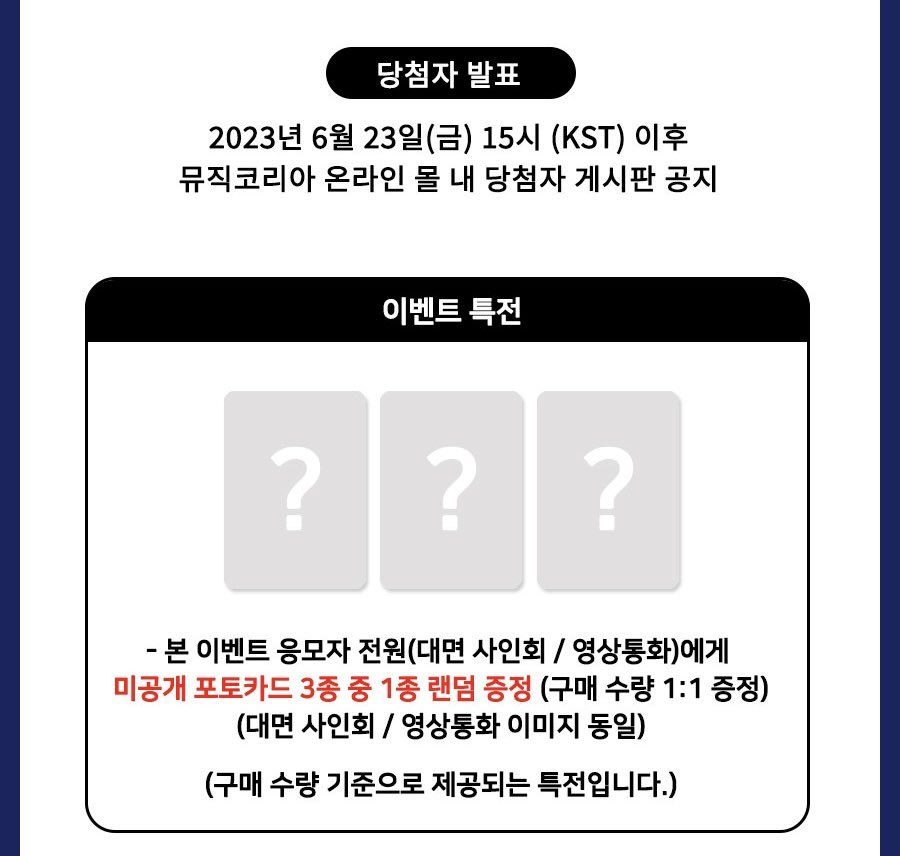 당첨자 발표

2023년 6월 23일(금) 15시 (KST) 이후
뮤직코리아 온라인 몰 내 당첨자 게시판 공지

이벤트 특전

?

?

?

- 본 이벤트 응모자 전원(대면 사인회 / 영상통화)에게
미공개 포토카드 3종 중 1종 랜덤 증정 (구매 수량 1:1 증정)
(대면 사인회 / 영상통화 이미지 동일)

(구매 수량 기준으로 제공되는 특전입니다.)